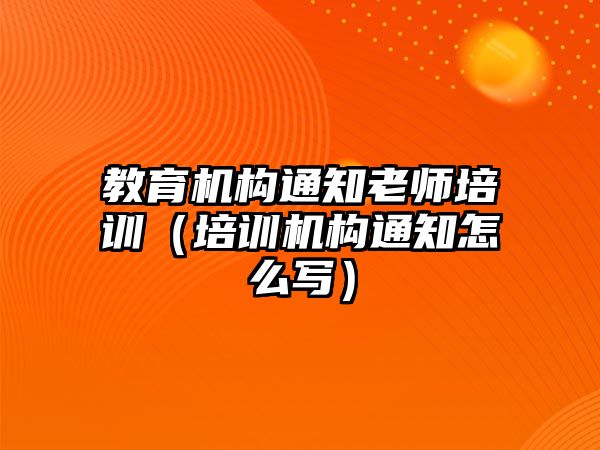 教育机构通知老师培训（培训机构通知怎么写）